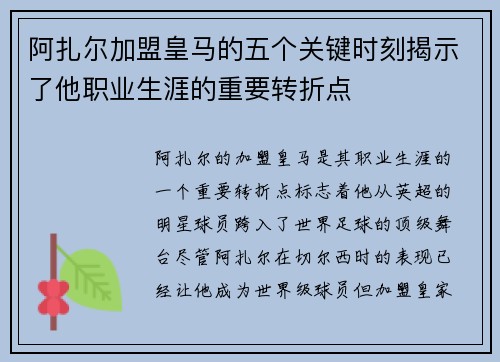 阿扎尔加盟皇马的五个关键时刻揭示了他职业生涯的重要转折点

阿扎尔的加盟皇马是其职业生涯的一个重要转折点标志着他从英超的明星球员跨入了世界足球的顶级舞台尽管阿扎尔在切尔西时的表现已经让他成为世界级球员但加盟皇家